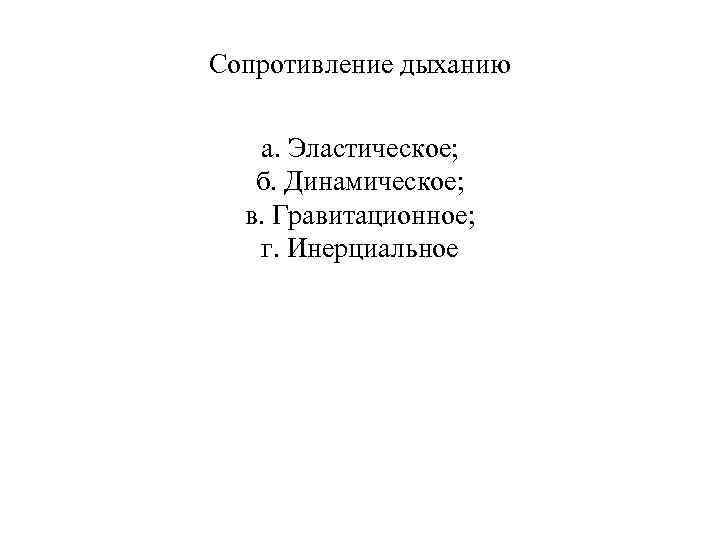 Сопротивление дыханию

а. Эластическое;
б. Динамическое;
в. Гравитационное;
г. Инерциальное